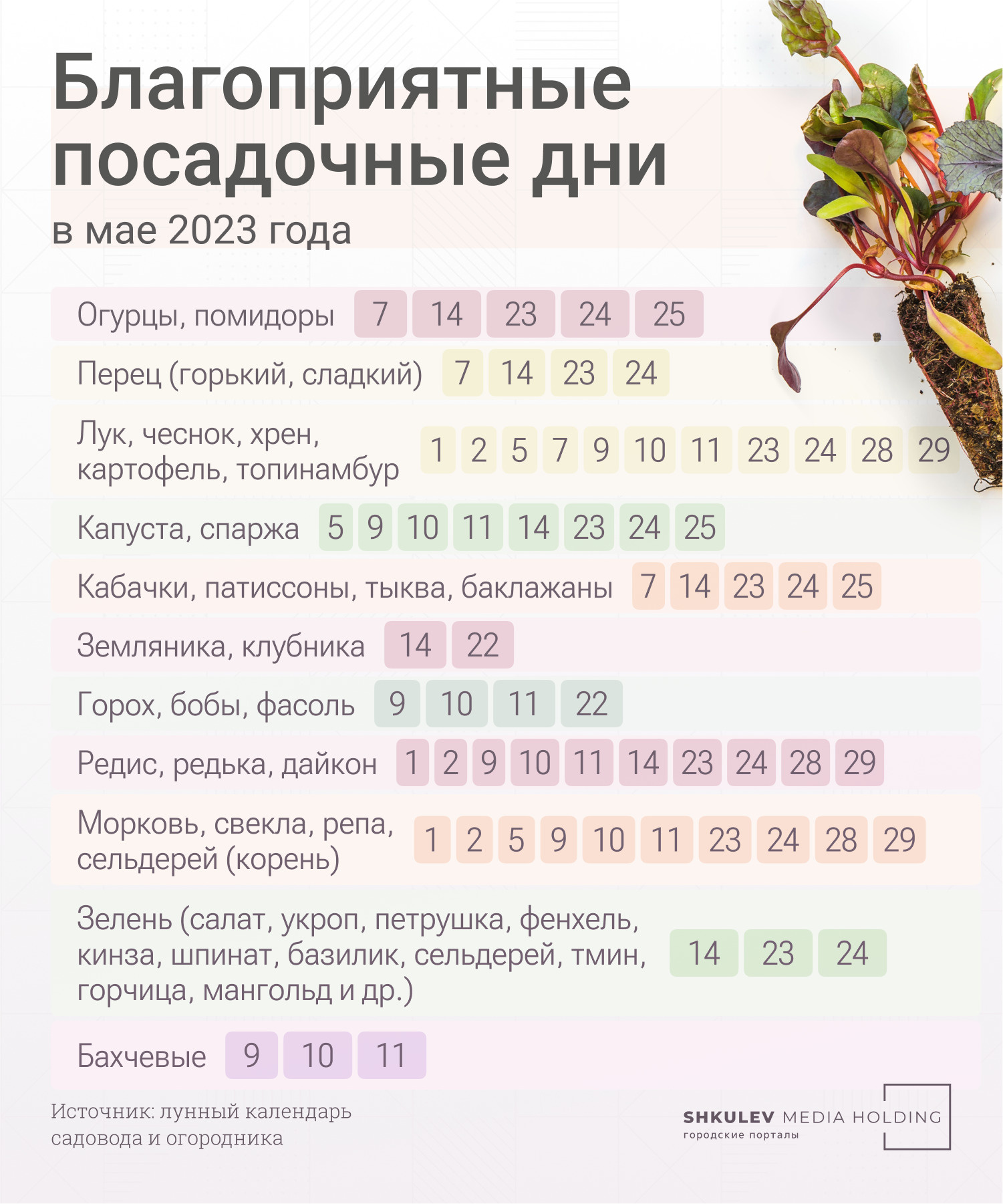 Благоприятные посадочные дни
в мае 2023 года

Огурцы, помидоры 7 14 23 24 25

Перец (горький, сладкий) 7 14 23 24

Лук, чеснок, хрен, картофель, топинамбур 1 2 5 7 9 10 11 23 24 28 29

Капуста, спаржа 5 9 10 11 14 23 24 25

Кабачки, патиссоны, тыква, баклажаны 7 14 23 24 25

Земляника, клубника 14 22

Горох, бобы, фасоль 9 10 11 22

Редис, редька, дайкон 1 2 9 10 11 14 23 24 28 29

Морковь, свекла, репа, сельдерей (корень) 1 2 5 9 10 11 23 24 28 29

Зелень (салат, укроп, петрушка, фенхель, кинза, шпинат, базилик, сельдерей, тмин, горчица, мангольд и др.) 14 23 24

Бахчевые 9 10 11

Источник: лунный календарь садовода и огородника

SHKULEV MEDIA HOLDING
городские порталы